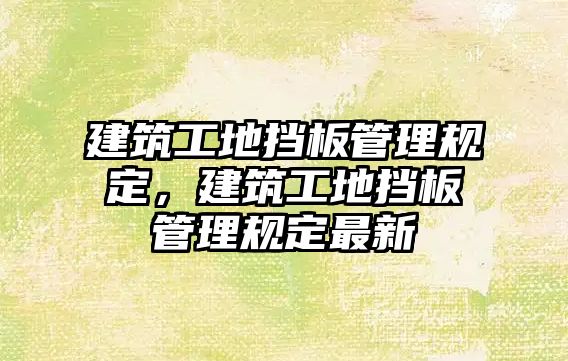 建筑工地挡板管理规定，建筑工地挡板管理规定最新